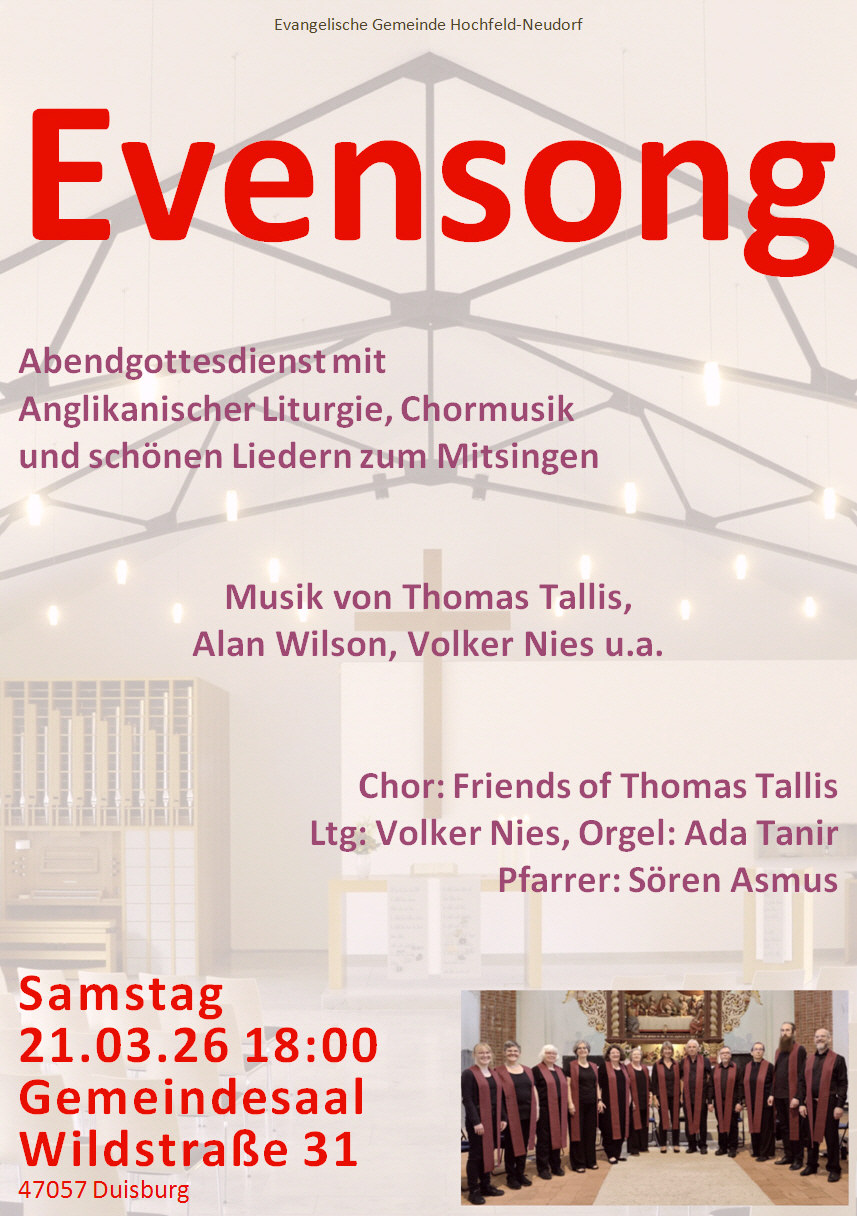 Evangelische Gemeinde Hochfeld-Neudorf

Evensong

Abendgottesdienst mit
Anglikanischer Liturgie, Chormusik
und schönen Liedern zum Mitsingen

Musik von Thomas Tallis,
Alan Wilson, Volker Nies u.a.

Chor: Friends of Thomas Tallis
Ltg: Volker Nies, Orgel: Ada Tanir
Pfarrer: Sören Asmus

Samstag
21.03.26 18:00
Gemeindesaal
Wildstraße 31
47057 Duisburg